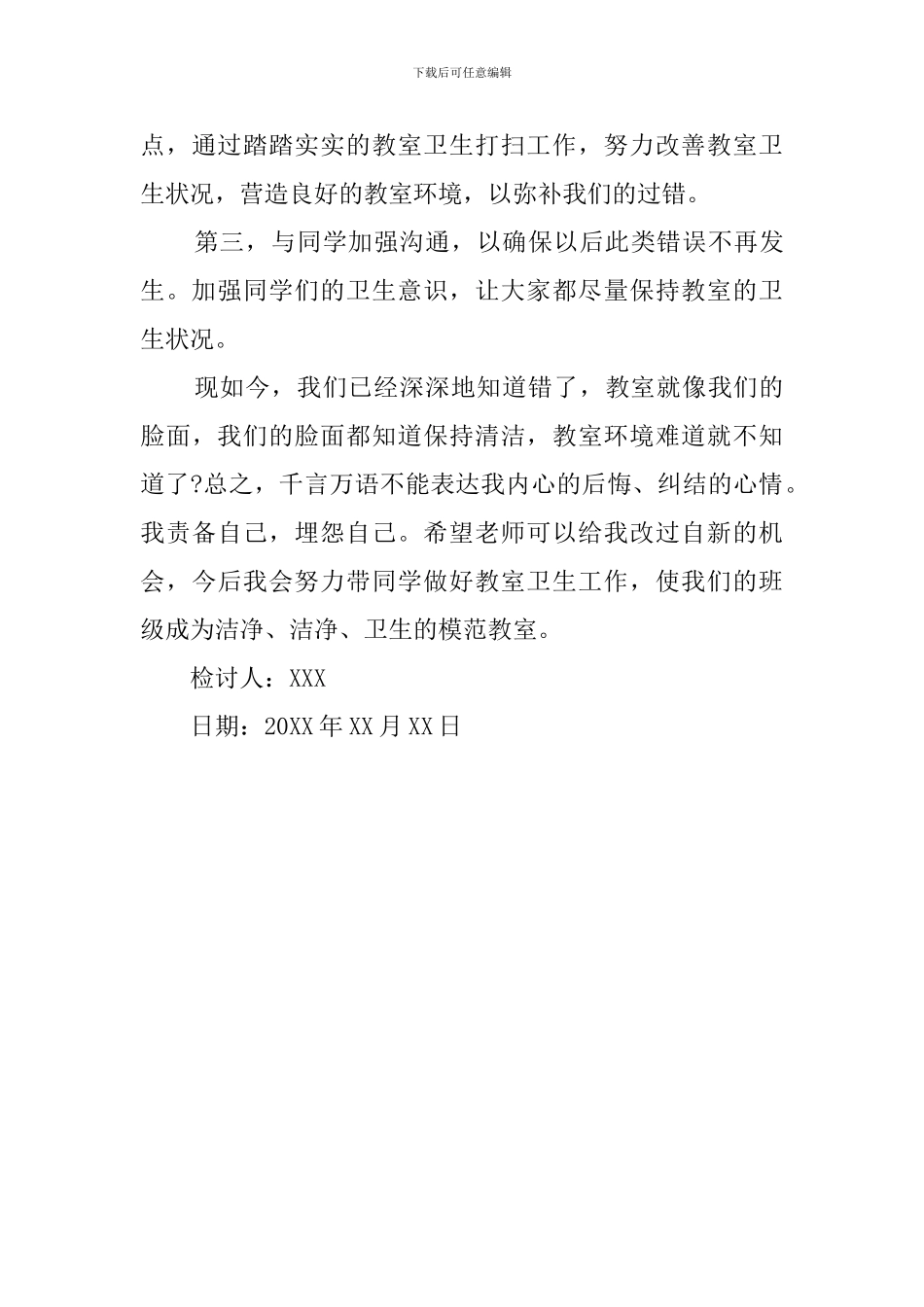 下载后可任意编辑

点，通过踏踏实实的教室卫生打扫工作，努力改善教室卫生状况，营造良好的教室环境，以弥补我们的过错。

第三，与同学加强沟通，以确保以后此类错误不再发生。加强同学们的卫生意识，让大家都尽量保持教室的卫生状况。

现如今，我们已经深深地知道错了，教室就像我们的脸面，我们的脸面都知道保持清洁，教室环境难道就不知道了?总之，千言万语不能表达我内心的后悔、纠结的心情。我责备自己，埋怨自己。希望老师可以给我改过自新的机会，今后我会努力带同学做好教室卫生工作，使我们的班级成为洁净、洁净、卫生的模范教室。

检讨人：XXX

日期：20XX年XX月XX日